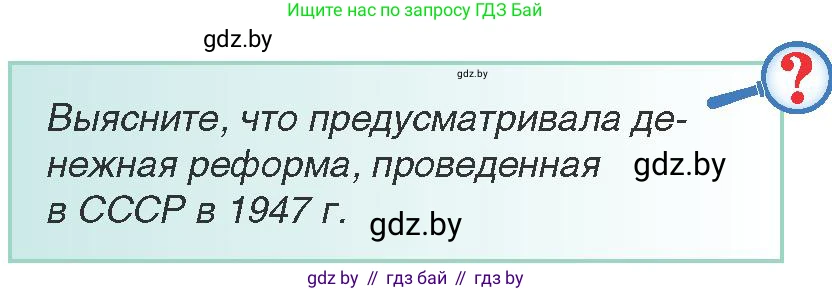 Ищите нас по запросу ГДЗ Бай

gdz.by

gdz.by

?

Выясните, что предусматривала денежная реформа, проведенная в СССР в 1947 г.

gdz.by

gdz.by

gdz by // гдз бай // гдз by